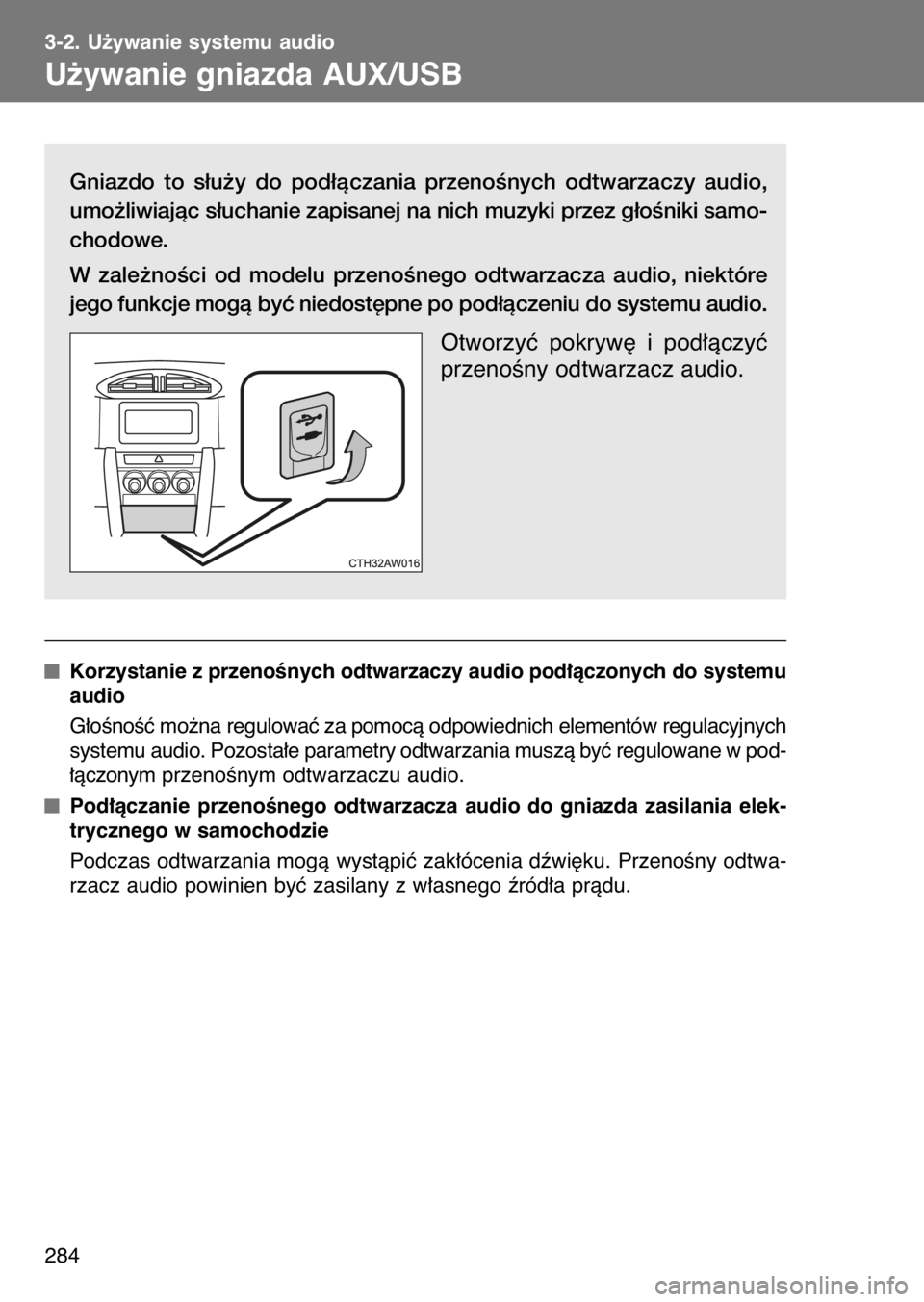 3-2. Używanie systemu audio

Używanie gniazda AUX/USB

Gniazdo to służy do podłączania przenośnych odtwarzaczy audio, umożliwiając słuchanie zapisanej na nich muzyki przez głośniki samochodowe.

W zależności od modelu przenośnego odtwarzacza audio, niektóre jego funkcje mogą być niedostępne po podłączeniu do systemu audio.

Otworzyć pokrywę i podłączyć przenośny odtwarzacz audio.

CTH32AW016

■ Korzystanie z przenośnych odtwarzaczy audio podłączonych do systemu audio

Głośność można regulować za pomocą odpowiednich elementów regulacyjnych systemu audio. Pozostałe parametry odtwarzania muszą być regulowane w podłączonym przenośnym odtwarzaczu audio.

■ Podłączanie przenośnego odtwarzacza audio do gniazda zasilania elektrycznego w samochodzie

Podczas odtwarzania mogą wystąpić zakłócenia dźwięku. Przenośny odtwarzacz audio powinien być zasilany z własnego źródła prądu.

284

carmanualsonline.info